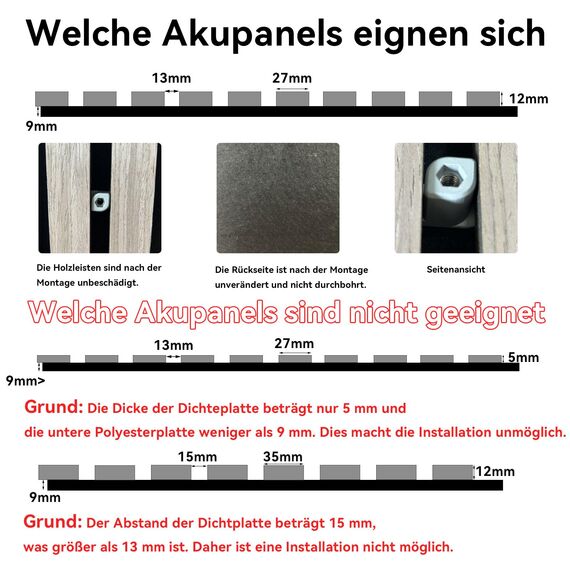 Welche Akupanels eignen sich

13mm
27mm
12mm
9mm

Die Holzleisten sind nach der Montage unbeschädigt.

Die Rückseite ist nach der Montage unverändert und nicht durchbohrt.

Seitenansicht

Welche Akupanels sind nicht geeignet

13mm
27mm
5mm
9mm>

Grund: Die Dicke der Dichteplatte beträgt nur 5 mm und die untere Polyesterplatte weniger als 9 mm. Dies macht die Installation unmöglich.

15mm
35mm
12mm
9mm

Grund: Der Abstand der Dichtplatte beträgt 15 mm, was größer als 13 mm ist. Daher ist eine Installation nicht möglich.